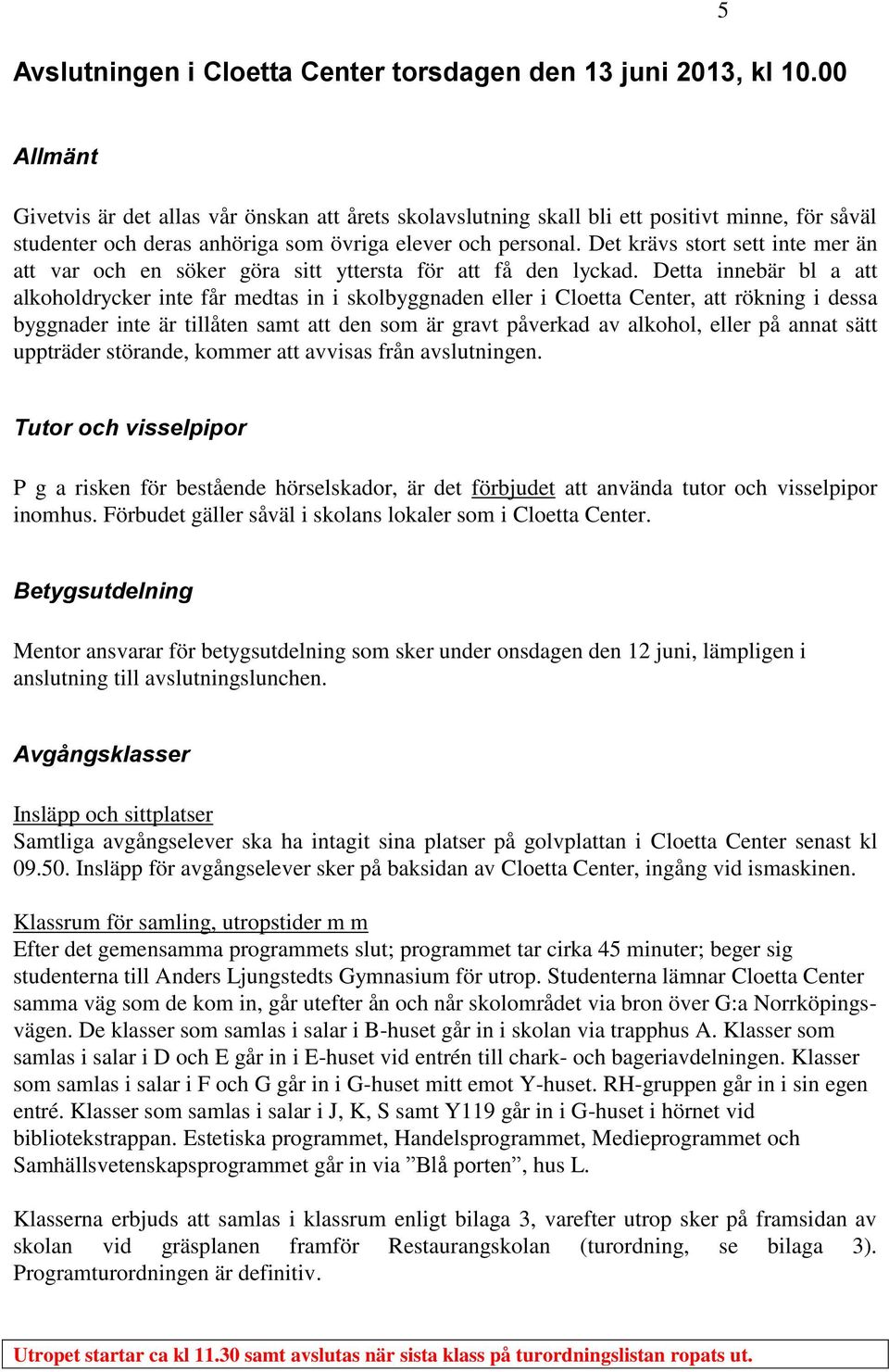 5

Avslutningen i Cloetta Center torsdagen den 13 juni 2013, kl 10.00

Allmänt

Givetvis är det allas vår önskan att årets skolavslutning skall bli ett positivt minne, för såväl studenter och deras anhöriga som övriga elever och personal. Det krävs stort sett inte mer än att var och en söker göra sitt yttersta för att få den lyckad. Detta innebär bl a att alkoholdrycker inte får medtas in i skolbyggnaden eller i Cloetta Center, att rökning i dessa byggnader inte är tillåten samt att den som är gravt påverkad av alkohol, eller på annat sätt uppträder störande, kommer att avvisas från avslutningen.

Tutor och visselpipor

P g a risken för bestående hörselskador, är det förbjudet att använda tutor och visselpipor inomhus. Förbudet gäller såväl i skolans lokaler som i Cloetta Center.

Betygsutdelning

Mentor ansvarar för betygsutdelning som sker under onsdagen den 12 juni, lämpligen i anslutning till avslutningslunchen.

Avgångsklasser

Insläpp och sittplatser
Samtliga avgångselever ska ha intagit sina platser på golvplattan i Cloetta Center senast kl 09.50. Insläpp för avgångselever sker på baksidan av Cloetta Center, ingång vid ismaskinen.

Klassrum för samling, utropstider m m
Efter det gemensamma programmets slut; programmet tar cirka 45 minuter; beger sig studenterna till Anders Ljungstedts Gymnasium för utrop. Studenterna lämnar Cloetta Center samma väg som de kom in, går utefter ån och når skolområdet via bron över G:a Norrköpingsvägen. De klasser som samlas i salar i B-huset går in i skolan via trapphus A. Klasser som samlas i salar i D och E går in i E-huset vid entrén till chark- och bageriavdelningen. Klasser som samlas i salar i F och G går in i G-huset mitt emot Y-huset. RH-gruppen går in i sin egen entré. Klasser som samlas i salar i J, K, S samt Y119 går in i G-huset i hörnet vid bibliotekstrappan. Estetiska programmet, Handelsprogrammet, Medieprogrammet och Samhällsvetenskapsprogrammet går in via ”Blå porten”, hus L.

Klasserna erbjuds att samlas i klassrum enligt bilaga 3, varefter utrop sker på framsidan av skolan vid gräsplanen framför Restaurangskolan (turordning, se bilaga 3). Programturordningen är definitiv.

Utropet startar ca kl 11.30 samt avslutas när sista klass på turordningslistan ropats ut.